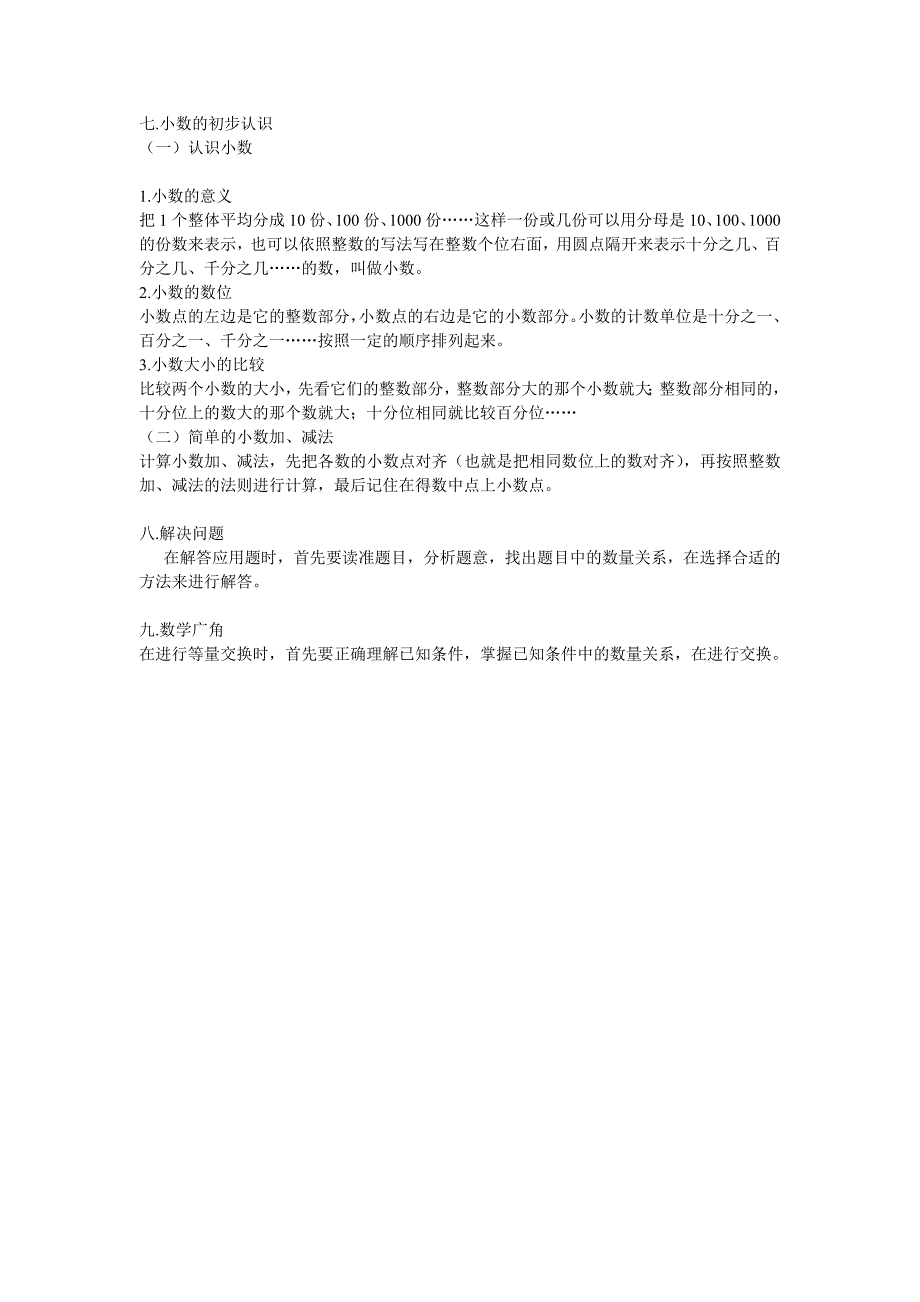 七.小数的初步认识
（一）认识小数

1.小数的意义
把 1 个整体平均分成 10 份、100 份、1000 份……这样一份或几份可以用分母是 10、100、1000 的份数来表示，也可以依照整数的写法写在整数个位右面，用圆点隔开来表示十分之几、百分之几、千分之几……的数，叫做小数。
2.小数的数位
小数点的左边是它的整数部分，小数点的右边是它的小数部分。小数的计数单位是十分之一、百分之一、千分之一……按照一定的顺序排列起来。
3.小数大小的比较
比较两个小数的大小，先看它们的整数部分，整数部分大的那个小数就大；整数部分相同的，十分位上的数大的那个数就大；十分位相同就比较百分位……
（二）简单的小数加、减法
计算小数加、减法，先把各数的小数点对齐（也就是把相同数位上的数对齐），再按照整数加、减法的法则进行计算，最后记住在得数中点上小数点。

八.解决问题
在解答应用题时，首先要读准题目，分析题意，找出题目中的数量关系，在选择合适的方法来进行解答。

九.数学广角
在进行等量交换时，首先要正确理解已知条件，掌握已知条件中的数量关系，在进行交换。